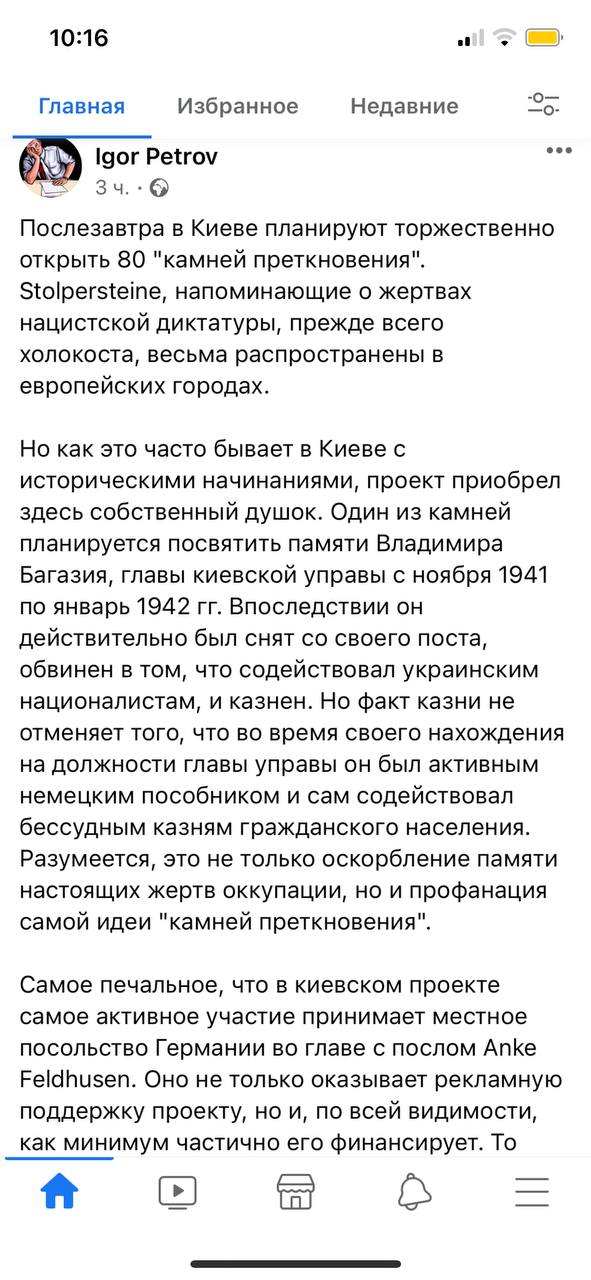 10:16

Главная Избранное Недавние

Igor Petrov
3 ч. ·

Послезавтра в Киеве планируют торжественно открыть 80 "камней преткновения". Stolpersteine, напоминающие о жертвах нацистской диктатуры, прежде всего холокоста, весьма распространены в европейских городах.

Но как это часто бывает в Киеве с историческими начинаниями, проект приобрел здесь собственный душок. Один из камней планируется посвятить памяти Владимира Багазия, главы киевской управы с ноября 1941 по январь 1942 гг. Впоследствии он действительно был снят со своего поста, обвинен в том, что содействовал украинским националистам, и казнен. Но факт казни не отменяет того, что во время своего нахождения на должности главы управы он был активным немецким пособником и сам содействовал бессудным казням гражданского населения. Разумеется, это не только оскорбление памяти настоящих жертв оккупации, но и профанация самой идеи "камней преткновения".

Самое печальное, что в киевском проекте самое активное участие принимает местное посольство Германии во главе с послом Anke Feldhusen. Оно не только оказывает рекламную поддержку проекту, но и, по всей видимости, как минимум частично его финансирует. То